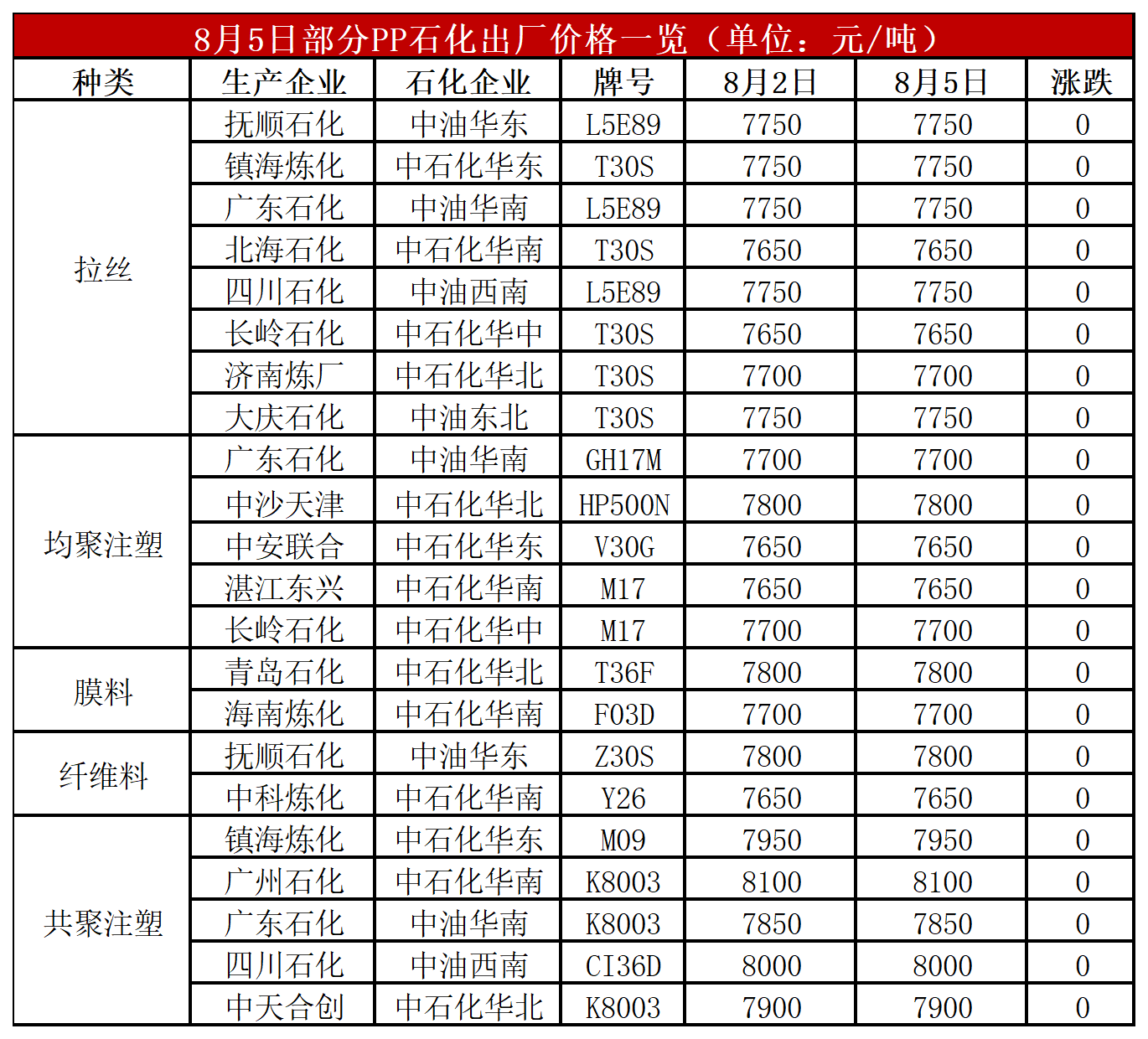 8月5日部分PP石化出厂价格一览（单位：元/吨）

| 种类 | 生产企业 | 石化企业 | 牌号 | 8月2日 | 8月5日 | 涨跌 |
|---|---|---|---|---|---|---|
| 拉丝 | 抚顺石化 | 中油华东 | L5E89 | 7750 | 7750 | 0 |
| | 镇海炼化 | 中石化华东 | T30S | 7750 | 7750 | 0 |
| | 广东石化 | 中油华南 | L5E89 | 7750 | 7750 | 0 |
| | 北海石化 | 中石化华南 | T30S | 7650 | 7650 | 0 |
| | 四川石化 | 中油西南 | L5E89 | 7750 | 7750 | 0 |
| | 长岭石化 | 中石化华中 | T30S | 7650 | 7650 | 0 |
| | 济南炼厂 | 中石化华北 | T30S | 7700 | 7700 | 0 |
| | 大庆石化 | 中油东北 | T30S | 7750 | 7750 | 0 |
| 均聚注塑 | 广东石化 | 中油华南 | GH17M | 7700 | 7700 | 0 |
| | 中沙天津 | 中石化华北 | HP500N | 7800 | 7800 | 0 |
| | 中安联合 | 中石化华东 | V30G | 7650 | 7650 | 0 |
| | 湛江东兴 | 中石化华南 | M17 | 7650 | 7650 | 0 |
| | 长岭石化 | 中石化华中 | M17 | 7700 | 7700 | 0 |
| 膜料 | 青岛石化 | 中石化华北 | T36F | 7800 | 7800 | 0 |
| | 海南炼化 | 中石化华南 | F03D | 7700 | 7700 | 0 |
| 纤维料 | 抚顺石化 | 中油华东 | Z30S | 7800 | 7800 | 0 |
| | 中科炼化 | 中石化华南 | Y26 | 7650 | 7650 | 0 |
| 共聚注塑 | 镇海炼化 | 中石化华东 | M09 | 7950 | 7950 | 0 |
| | 广州石化 | 中石化华南 | K8003 | 8100 | 8100 | 0 |
| | 广东石化 | 中油华南 | K8003 | 7850 | 7850 | 0 |
| | 四川石化 | 中油西南 | CI36D | 8000 | 8000 | 0 |
| | 中天合创 | 中石化华北 | K8003 | 7900 | 7900 | 0 |